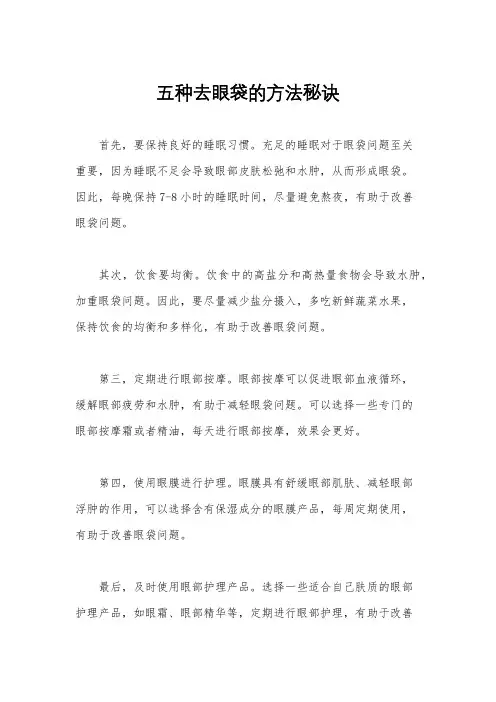 五种去眼袋的方法秘诀

首先，要保持良好的睡眠习惯。充足的睡眠对于眼袋问题至关重要，因为睡眠不足会导致眼部皮肤松弛和水肿，从而形成眼袋。因此，每晚保持7-8小时的睡眠时间，尽量避免熬夜，有助于改善眼袋问题。

其次，饮食要均衡。饮食中的高盐分和高热量食物会导致水肿，加重眼袋问题。因此，要尽量减少盐分摄入，多吃新鲜蔬菜水果，保持饮食的均衡和多样化，有助于改善眼袋问题。

第三，定期进行眼部按摩。眼部按摩可以促进眼部血液循环，缓解眼部疲劳和水肿，有助于减轻眼袋问题。可以选择一些专门的眼部按摩霜或者精油，每天进行眼部按摩，效果会更好。

第四，使用眼膜进行护理。眼膜具有舒缓眼部肌肤、减轻眼部浮肿的作用，可以选择含有保湿成分的眼膜产品，每周定期使用，有助于改善眼袋问题。

最后，及时使用眼部护理产品。选择一些适合自己肤质的眼部护理产品，如眼霜、眼部精华等，定期进行眼部护理，有助于改善